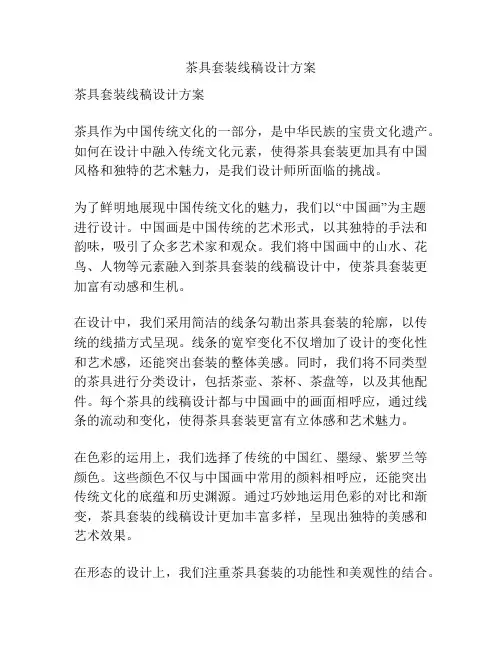 茶具套装线稿设计方案

茶具套装线稿设计方案

茶具作为中国传统文化的一部分，是中华民族的宝贵文化遗产。如何在设计中融入传统文化元素，使得茶具套装更加具有中国风格和独特的艺术魅力，是我们设计师所面临的挑战。

为了鲜明地展现中国传统文化的魅力，我们以“中国画”为主题进行设计。中国画是中国传统的艺术形式，以其独特的手法和韵味，吸引了众多艺术家和观众。我们将中国画中的山水、花鸟、人物等元素融入到茶具套装的线稿设计中，使茶具套装更加富有动感和生机。

在设计中，我们采用简洁的线条勾勒出茶具套装的轮廓，以传统的线描方式呈现。线条的宽窄变化不仅增加了设计的变化性和艺术感，还能突出套装的整体美感。同时，我们将不同类型的茶具进行分类设计，包括茶壶、茶杯、茶盘等，以及其他配件。每个茶具的线稿设计都与中国画中的画面相呼应，通过线条的流动和变化，使得茶具套装更富有立体感和艺术魅力。

在色彩的运用上，我们选择了传统的中国红、墨绿、紫罗兰等颜色。这些颜色不仅与中国画中常用的颜料相呼应，还能突出传统文化的底蕴和历史渊源。通过巧妙地运用色彩的对比和渐变，茶具套装的线稿设计更加丰富多样，呈现出独特的美感和艺术效果。

在形态的设计上，我们注重茶具套装的功能性和美观性的结合。